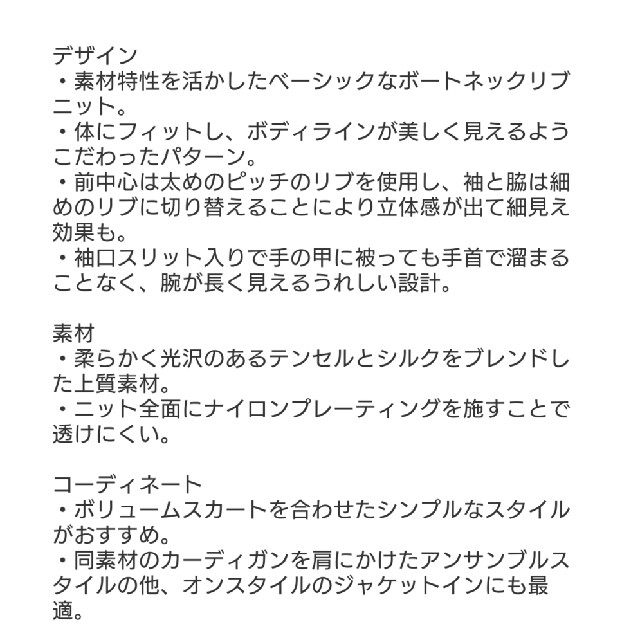 デザイン
・素材特性を活かしたベーシックなボートネックリブニット。
・体にフィットし、ボディラインが美しく見えるようこだわったパターン。
・前中心は太めのピッチのリブを使用し、袖と脇は細めのリブに切り替えることにより立体感が出て細見え効果も。
・袖口スリット入りで手の甲に被っても手首で溜まることなく、腕が長く見えるうれしい設計。

素材
・柔らかく光沢のあるテンセルとシルクをブレンドした上質素材。
・ニット全面にナイロンプレーティングを施すことで透けにくい。

コーディネート
・ボリュームスカートを合わせたシンプルなスタイルがおすすめ。
・同素材のカーディガンを肩にかけたアンサンブルスタイルの他、オンスタイルのジャケットインにも最適。